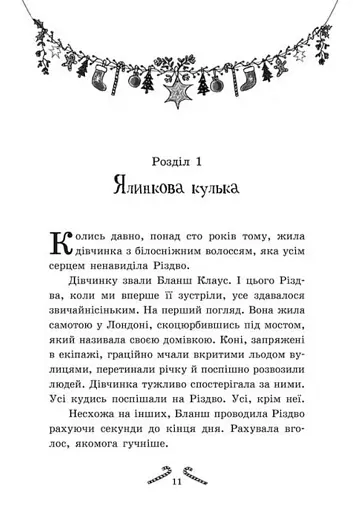 Розділ 1

Ялинкова кулька

Колись давно, понад сто років тому, жила дівчинка з білосніжним волоссям, яка усім серцем ненавиділа Різдво.

Дівчинку звали Бланш Клаус. І цього Різдва, коли ми вперше її зустріли, усе здавалося звичайнісіньким. На перший погляд. Вона жила самотою у Лондоні, скоцюрбившись під мостом, який називала своєю домівкою. Коні, запряжені в екіпажі, граційно мчали вкритими льодом вулицями, перетинали річку й поспішно розвозили людей. Дівчинка тужливо спостерігала за ними. Усі кудись поспішали на Різдво. Усі, крім неї.

Несхожа на інших, Бланш проводила Різдво рахуючи секунди до кінця дня. Рахувала вголос, якомога гучніше.

11